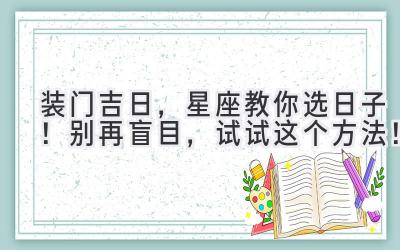 装门吉日，星座教你选日子！别再盲目，试试这个方法！